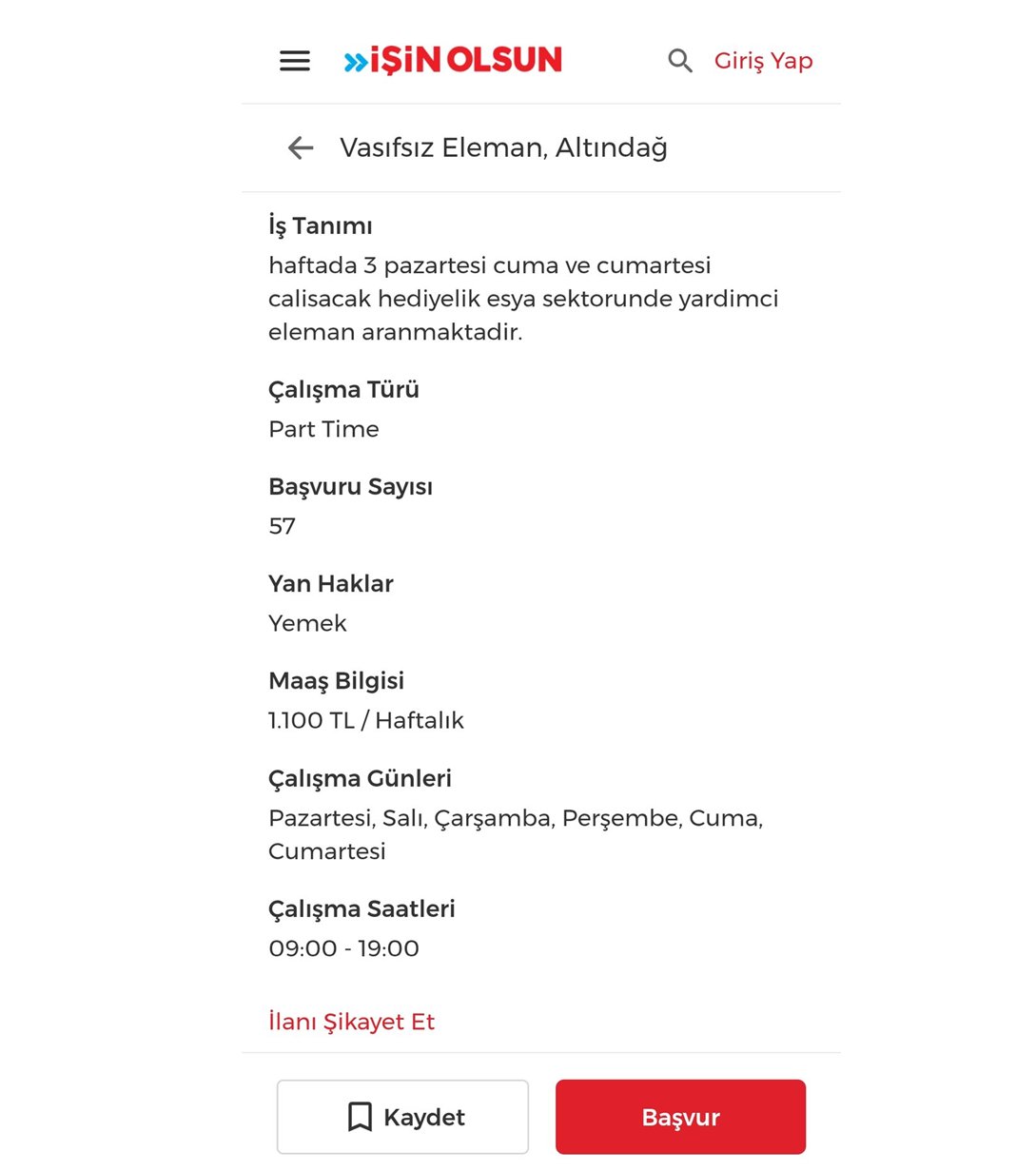 »İŞİN OLSUN

Giriş Yap

Vasıfsız Eleman, Altındağ

İş Tanımı
haftada 3 pazartesi cuma ve cumartesi calisacak hediyelik esya sektorunde yardimci eleman aranmaktadir.

Çalışma Türü
Part Time

Başvuru Sayısı
57

Yan Haklar
Yemek

Maaş Bilgisi
1.100 TL / Haftalık

Çalışma Günleri
Pazartesi, Salı, Çarşamba, Perşembe, Cuma, Cumartesi

Çalışma Saatleri
09:00 - 19:00

İlanı Şikayet Et

Kaydet

Başvur